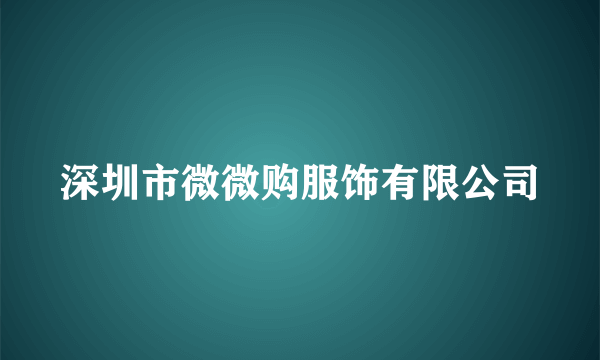 深圳市微微购服饰有限公司